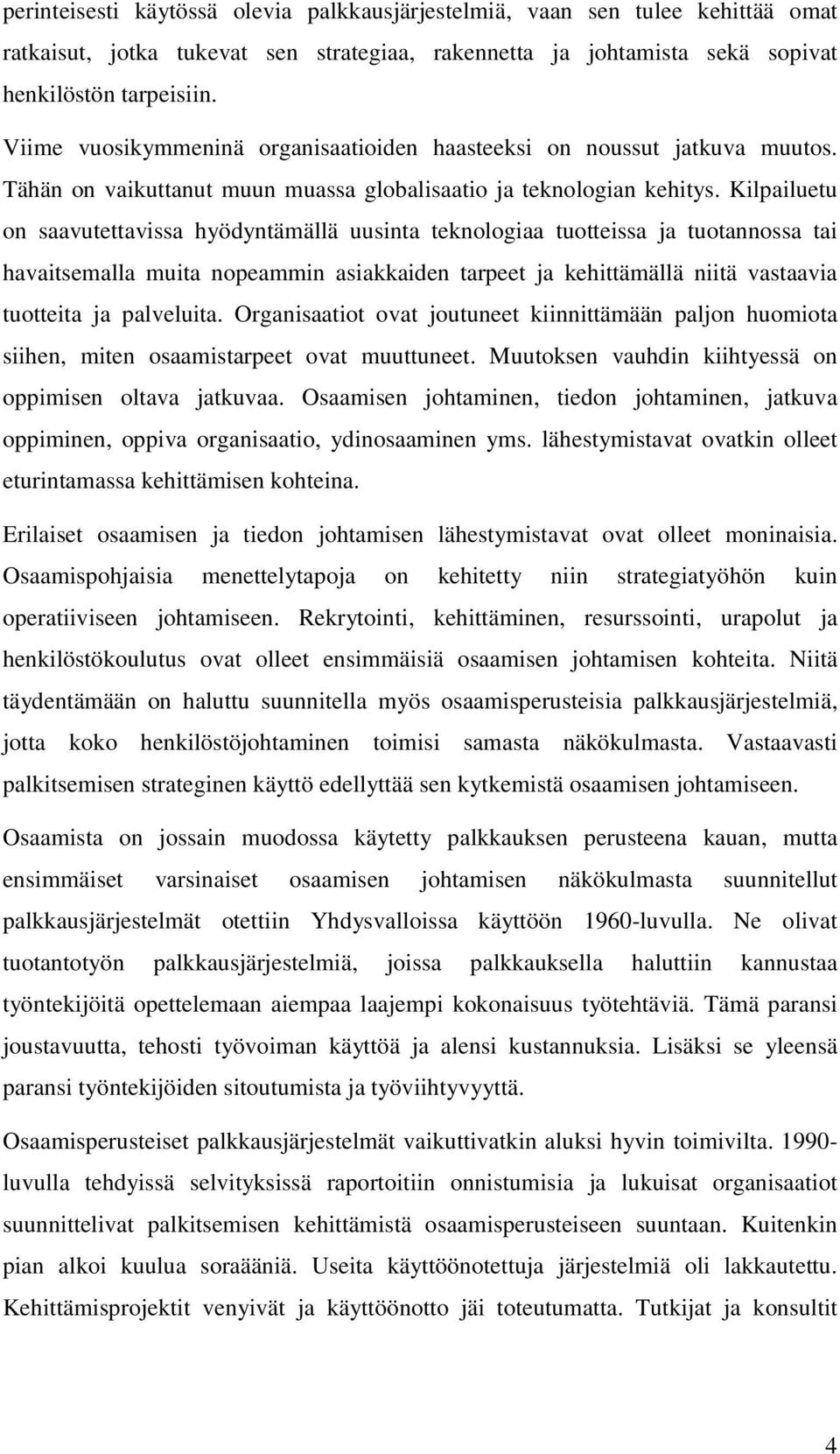 perinteisesti käytössä olevia palkkausjärjestelmiä, vaan sen tulee kehittää omat ratkaisut, jotka tukevat sen strategiaa, rakennetta ja johtamista sekä sopivat henkilöstön tarpeisiin.

Viime vuosikymmeninä organisaatioiden haasteeksi on noussut jatkuva muutos. Tähän on vaikuttanut muun muassa globalisaatio ja teknologian kehitys. Kilpailuetu on saavutettavissa hyödyntämällä uusinta teknologiaa tuotteissa ja tuotannossa tai havaitsemalla muita nopeammin asiakkaiden tarpeet ja kehittämällä niitä vastaavia tuotteita ja palveluita. Organisaatiot ovat joutuneet kiinnittämään paljon huomiota siihen, miten osaamistarpeet ovat muuttuneet. Muutoksen vauhdin kiihtyessä on oppimisen oltava jatkuvaa. Osaamisen johtaminen, tiedon johtaminen, jatkuva oppiminen, oppiva organisaatio, ydinosaaminen yms. lähestymistavat ovatkin olleet eturintamassa kehittämisen kohteina.

Erilaiset osaamisen ja tiedon johtamisen lähestymistavat ovat olleet moninaisia. Osaamispohjaisia menettelytapoja on kehitetty niin strategiatyöhön kuin operatiiviseen johtamiseen. Rekrytointi, kehittäminen, resurssointi, urapolut ja henkilöstökoulutus ovat olleet ensimmäisiä osaamisen johtamisen kohteita. Niitä täydentämään on haluttu suunnitella myös osaamisperusteisia palkkausjärjestelmiä, jotta koko henkilöstöjohtaminen toimisi samasta näkökulmasta. Vastaavasti palkitsemisen strateginen käyttö edellyttää sen kytkemistä osaamisen johtamiseen.

Osaamista on jossain muodossa käytetty palkkauksen perusteena kauan, mutta ensimmäiset varsinaiset osaamisen johtamisen näkökulmasta suunnitellut palkkausjärjestelmät otettiin Yhdysvalloissa käyttöön 1960-luvulla. Ne olivat tuotantotyön palkkausjärjestelmiä, joissa palkkauksella haluttiin kannustaa työntekijöitä opettelemaan aiempaa laajempi kokonaisuus työtehtäviä. Tämä paransi joustavuutta, tehosti työvoiman käyttöä ja alensi kustannuksia. Lisäksi se yleensä paransi työntekijöiden sitoutumista ja työviihtyvyyttä.

Osaamisperusteiset palkkausjärjestelmät vaikuttivatkin aluksi hyvin toimivilta. 1990-luvulla tehdyissä selvityksissä raportoitiin onnistumisia ja lukuisat organisaatiot suunnittelivat palkitsemisen kehittämistä osaamisperusteiseen suuntaan. Kuitenkin pian alkoi kuulua soraääniä. Useita käyttöönotettuja järjestelmiä oli lakkautettu. Kehittämisprojektit venyivät ja käyttöönotto jäi toteutumatta. Tutkijat ja konsultit

4